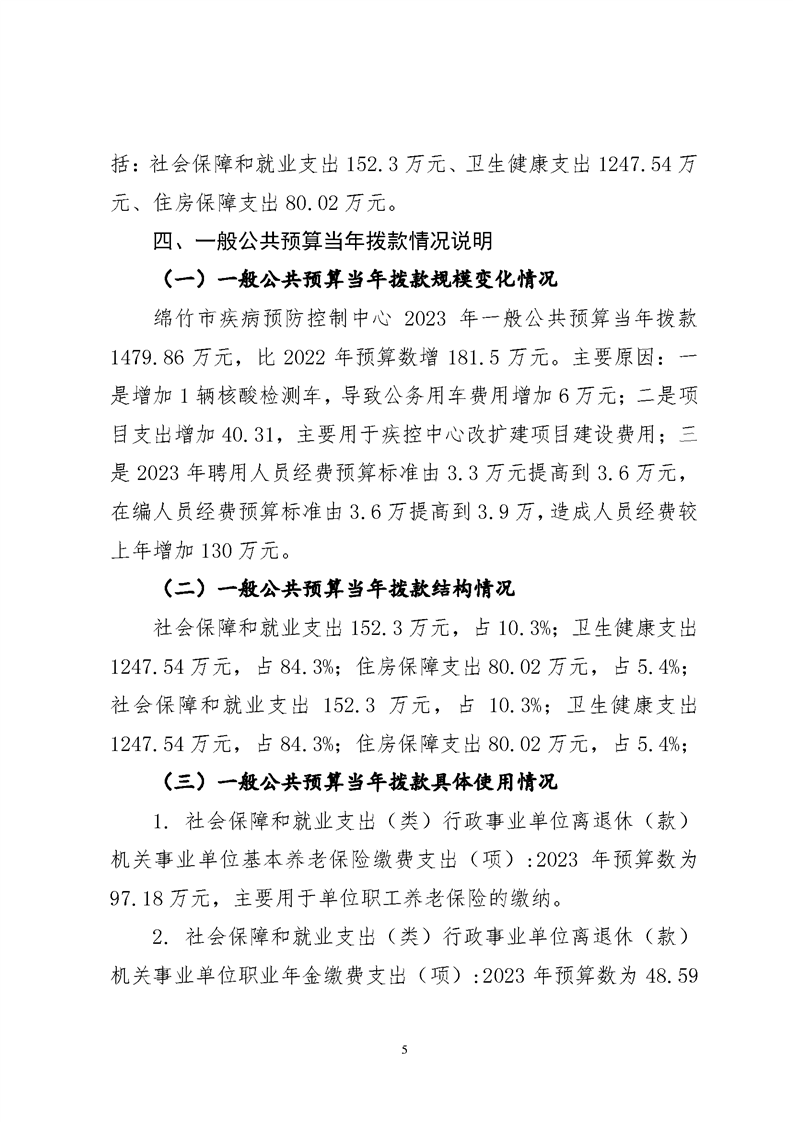 括：社会保障和就业支出 152.3 万元、卫生健康支出 1247.54 万元、住房保障支出 80.02 万元。

四、一般公共预算当年拨款情况说明

（一）一般公共预算当年拨款规模变化情况

绵竹市疾病预防控制中心 2023 年一般公共预算当年拨款 1479.86 万元，比 2022 年预算数增 181.5 万元。主要原因：一是增加 1 辆核酸检测车，导致公务用车费用增加 6 万元；二是项目支出增加 40.31，主要用于疾控中心改扩建项目建设费用；三是 2023 年聘用人员经费预算标准由 3.3 万元提高到 3.6 万元，在编人员经费预算标准由 3.6 万提高到 3.9 万，造成人员经费较上年增加 130 万元。

（二）一般公共预算当年拨款结构情况

社会保障和就业支出 152.3 万元，占 10.3%；卫生健康支出 1247.54 万元，占 84.3%；住房保障支出 80.02 万元，占 5.4%；社会保障和就业支出 152.3 万元，占 10.3%；卫生健康支出 1247.54 万元，占 84.3%；住房保障支出 80.02 万元，占 5.4%；

（三）一般公共预算当年拨款具体使用情况

1. 社会保障和就业支出（类）行政事业单位离退休（款）机关事业单位基本养老保险缴费支出（项）:2023 年预算数为 97.18 万元，主要用于单位职工养老保险的缴纳。

2. 社会保障和就业支出（类）行政事业单位离退休（款）机关事业单位职业年金缴费支出（项）:2023 年预算数为 48.59

5